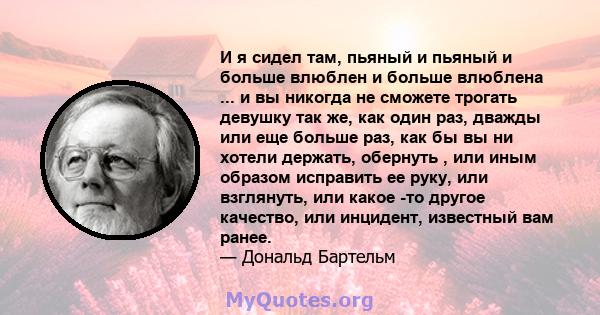 И я сидел там, пьяный и пьяный и больше влюблен и больше влюблена ... и вы никогда не сможете трогать девушку так же, как один раз, дважды или еще больше раз, как бы вы ни хотели держать, обернуть , или иным образом исправить ее руку, или взглянуть, или какое -то другое качество, или инцидент, известный вам ранее.
— Дональд Бартельм

MyQuotes.org